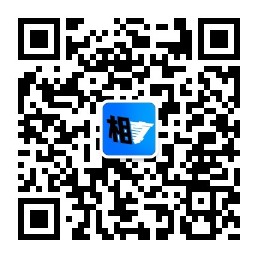 相